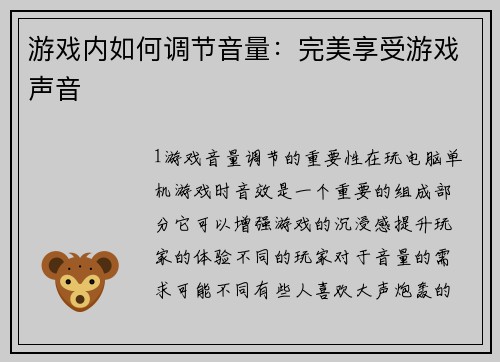 游戏内如何调节音量：完美享受游戏声音

1游戏音量调节的重要性在玩电脑单机游戏时音效是一个重要的组成部分它可以增强游戏的沉浸感提升玩家的体验不同的玩家对于音量的需求可能不同有些人喜欢大声炮轰的